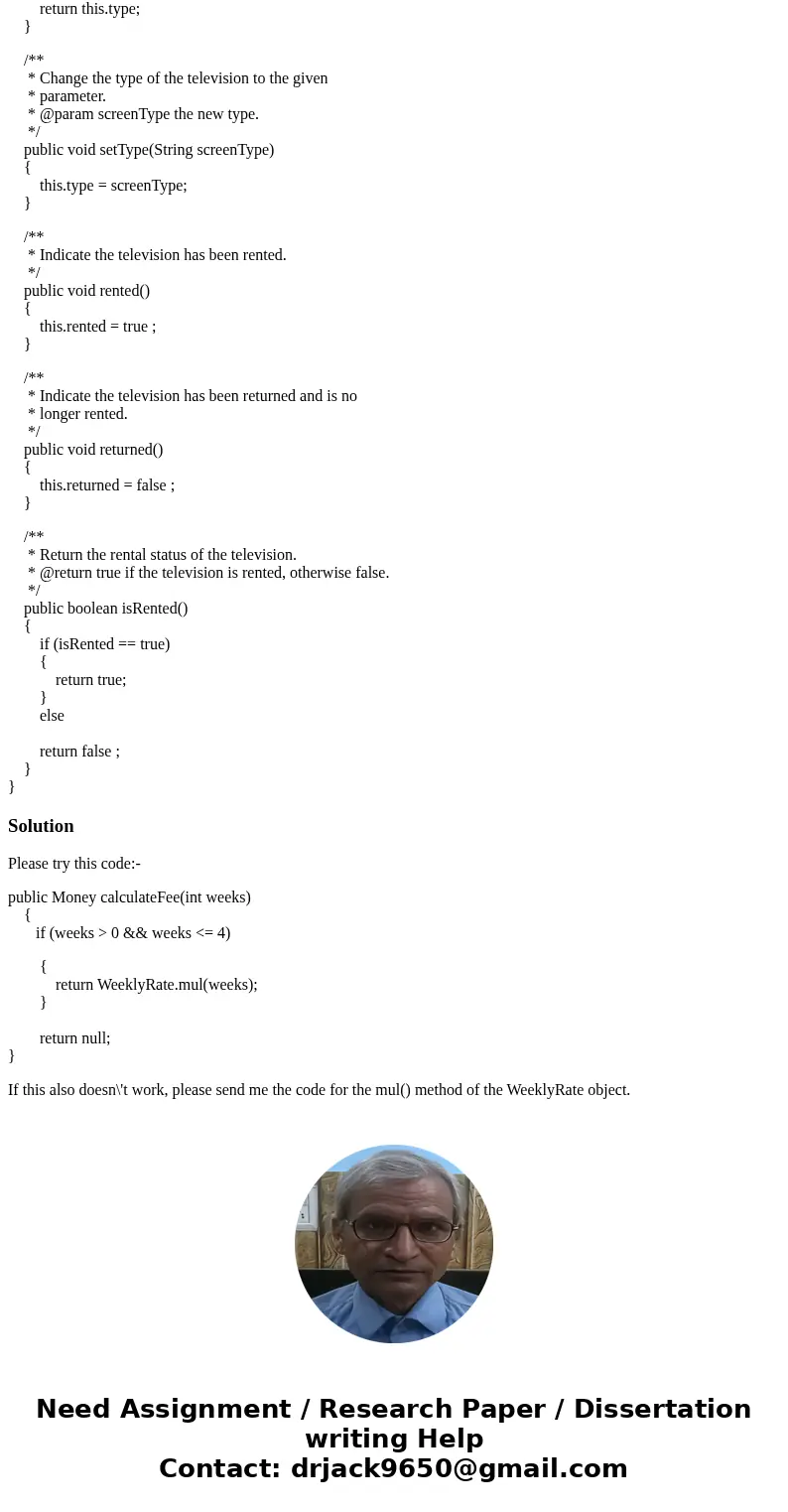 return this.type;
}

/**
 * Change the type of the television to the given
 * parameter.
 * @param screenType the new type.
 */
public void setType(String screenType)
{
 this.type = screenType;
}

/**
 * Indicate the television has been rented.
 */
public void rented()
{
 this.rented = true ;
}

/**
 * Indicate the television has been returned and is no
 * longer rented.
 */
public void returned()
{
 this.returned = false ;
}

/**
 * Return the rental status of the television.
 * @return true if the television is rented, otherwise false.
 */
public boolean isRented()
{
 if (isRented == true)
 {
 return true;
 }
 else

 return false ;
}
}

Solution

Please try this code:-

public Money calculateFee(int weeks)
 {
 if (weeks > 0 && weeks <= 4)

 {
 return WeeklyRate.mul(weeks);
 }

 return null;
}

If this also doesn\'t work, please send me the code for the mul() method of the WeeklyRate object.

Need Assignment / Research Paper / Dissertation writing Help
Contact: drjack9650@gmail.com